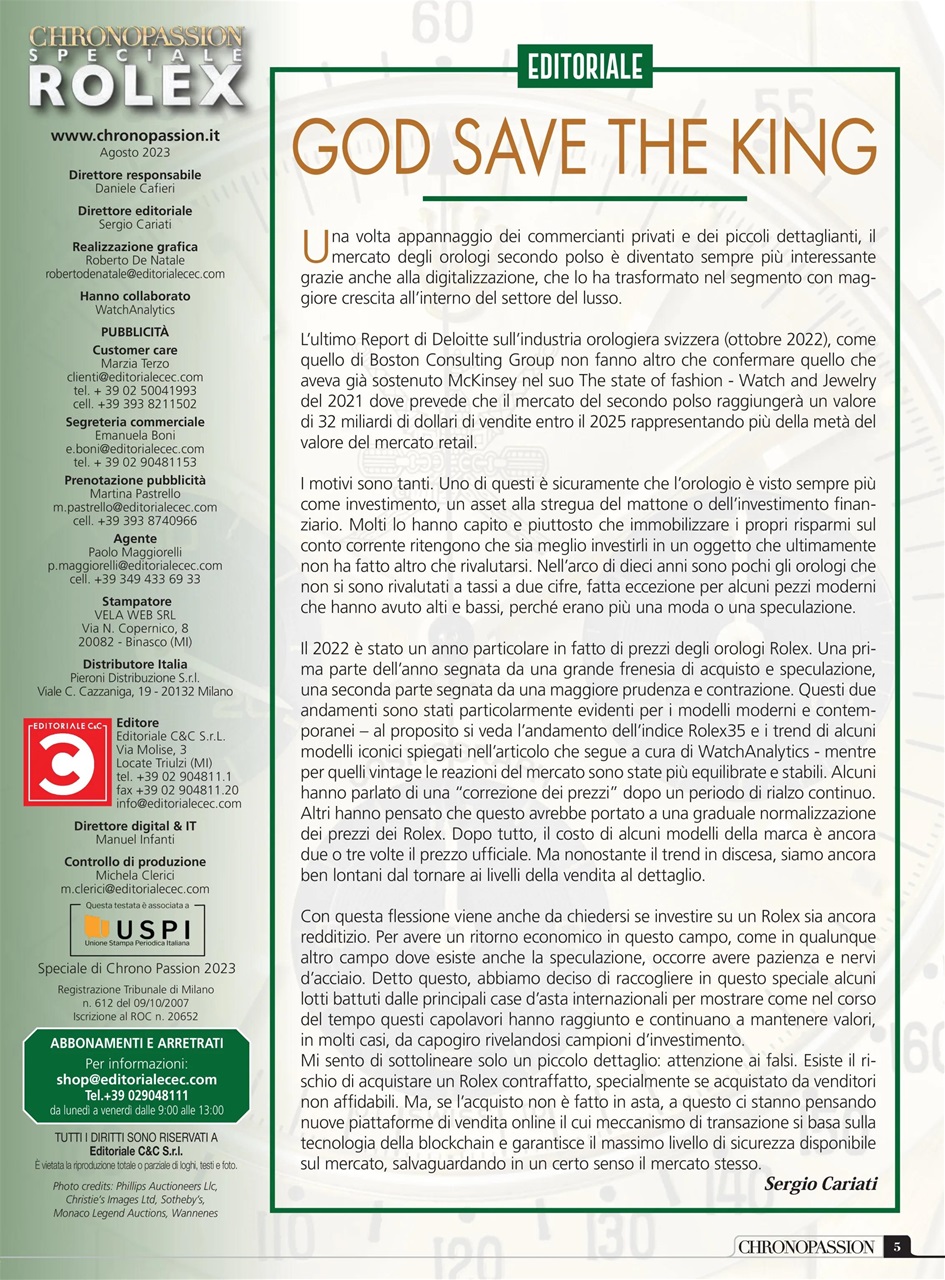 CHRONOPASSION
SPECIALE
ROLEX

www.chronopassion.it
Agosto 2023

Direttore responsabile
Daniele Cafieri

Direttore editoriale
Sergio Cariati

Realizzazione grafica
Roberto De Natale
robertodenatale@editorialecec.com

Hanno collaborato
WatchAnalytics

PUBBLICITÀ
Customer care
Marzia Terzo
clienti@editorialecec.com
tel. + 39 02 50041993
cell. +39 393 8211502

Segreteria commerciale
Emanuela Boni
e.boni@editorialecec.com
tel. + 39 02 90481153

Prenotazione pubblicità
Martina Pastrello
m.pastrello@editorialecec.com
cell. +39 393 8740966

Agente
Paolo Maggiorelli
p.maggiorelli@editorialecec.com
cell. +39 349 433 69 33

Stampatore
VELA WEB SRL
Via N. Copernico, 8
20082 - Binasco (MI)

Distributore Italia
Pieroni Distribuzione S.r.l.
Viale C. Cazzaniga, 19 - 20132 Milano

EDITORIALE C&C
Editore
Editoriale C&C S.r.L.
Via Molise, 3
Locate Triulzi (MI)
tel. +39 02 904811.1
fax +39 02 904811.20
info@editorialecec.com

Direttore digital & IT
Manuel Infanti

Controllo di produzione
Michela Clerici
m.clerici@editorialecec.com

Questa testata è associata a
USPI
Unione Stampa Periodica Italiana

Speciale di Chrono Passion 2023

Registrazione Tribunale di Milano
n. 612 del 09/10/2007
Iscrizione al ROC n. 20652

ABBONAMENTI E ARRETRATI
Per informazioni:
shop@editorialecec.com
Tel.+39 029048111
da lunedì a venerdì dalle 9:00 alle 13:00

TUTTI I DIRITTI SONO RISERVATI A
Editoriale C&C S.r.l.
È vietata la riproduzione totale o parziale di loghi, testi e foto.

Photo credits: Phillips Auctioneers Llc, Christie's Images Ltd, Sotheby's, Monaco Legend Auctions, Wannenes

EDITORIALE

GOD SAVE THE KING

Una volta appannaggio dei commercianti privati e dei piccoli dettaglianti, il mercato degli orologi secondo polso è diventato sempre più interessante grazie anche alla digitalizzazione, che lo ha trasformato nel segmento con maggiore crescita all'interno del settore del lusso.

L'ultimo Report di Deloitte sull'industria orologiera svizzera (ottobre 2022), come quello di Boston Consulting Group non fanno altro che confermare quello che aveva già sostenuto McKinsey nel suo The state of fashion - Watch and Jewelry del 2021 dove prevede che il mercato del secondo polso raggiungerà un valore di 32 miliardi di dollari di vendite entro il 2025 rappresentando più della metà del valore del mercato retail.

I motivi sono tanti. Uno di questi è sicuramente che l'orologio è visto sempre più come investimento, un asset alla stregua del mattone o dell'investimento finanziario. Molti lo hanno capito e piuttosto che immobilizzare i propri risparmi sul conto corrente ritengono che sia meglio investirli in un oggetto che ultimamente non ha fatto altro che rivalutarsi. Nell'arco di dieci anni sono pochi gli orologi che non si sono rivalutati a tassi a due cifre, fatta eccezione per alcuni pezzi moderni che hanno avuto alti e bassi, perché erano più una moda o una speculazione.

Il 2022 è stato un anno particolare in fatto di prezzi degli orologi Rolex. Una prima parte dell'anno segnata da una grande frenesia di acquisto e speculazione, una seconda parte segnata da una maggiore prudenza e contrazione. Questi due andamenti sono stati particolarmente evidenti per i modelli moderni e contemporanei – al proposito si veda l'andamento dell'indice Rolex35 e i trend di alcuni modelli iconici spiegati nell'articolo che segue a cura di WatchAnalytics - mentre per quelli vintage le reazioni del mercato sono state più equilibrate e stabili. Alcuni hanno parlato di una "correzione dei prezzi" dopo un periodo di rialzo continuo. Altri hanno pensato che questo avrebbe portato a una graduale normalizzazione dei prezzi dei Rolex. Dopo tutto, il costo di alcuni modelli della marca è ancora due o tre volte il prezzo ufficiale. Ma nonostante il trend in discesa, siamo ancora ben lontani dal tornare ai livelli della vendita al dettaglio.

Con questa flessione viene anche da chiedersi se investire su un Rolex sia ancora redditizio. Per avere un ritorno economico in questo campo, come in qualunque altro campo dove esiste anche la speculazione, occorre avere pazienza e nervi d'acciaio. Detto questo, abbiamo deciso di raccogliere in questo speciale alcuni lotti battuti dalle principali case d'asta internazionali per mostrare come nel corso del tempo questi capolavori hanno raggiunto e continuano a mantenere valori, in molti casi, da capogiro rivelandosi campioni d'investimento.
Mi sento di sottolineare solo un piccolo dettaglio: attenzione ai falsi. Esiste il rischio di acquistare un Rolex contraffatto, specialmente se acquistato da venditori non affidabili. Ma, se l'acquisto non è fatto in asta, a questo ci stanno pensando nuove piattaforme di vendita online il cui meccanismo di transazione si basa sulla tecnologia della blockchain e garantisce il massimo livello di sicurezza disponibile sul mercato, salvaguardando in un certo senso il mercato stesso.
Sergio Cariati

CHRONOPASSION 5